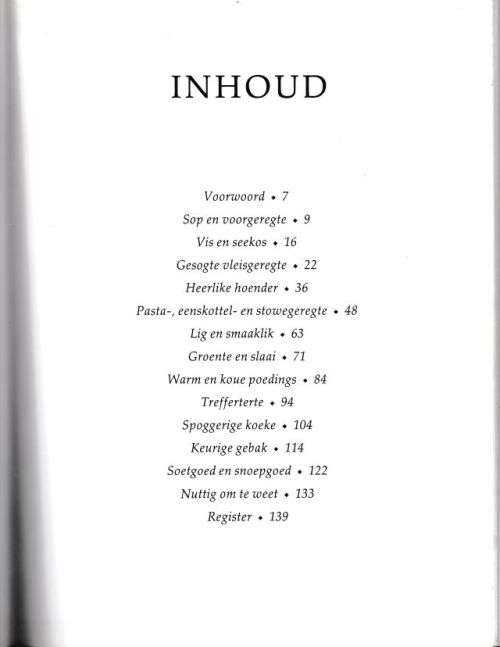 INHOUD

Voorwoord • 7
Sop en voorgeregte • 9
Vis en seekos • 16
Gesogte vleisgeregte • 22
Heerlike hoender • 36
Pasta-, eenskottel- en stowegeregte • 48
Lig en smaaklik • 63
Groente en slaai • 71
Warm en koue poedings • 84
Trefferterte • 94
Spoggerige koeke • 104
Keurige gebak • 114
Soetgoed en snoepgoed • 122
Nuttig om te weet • 133
Register • 139